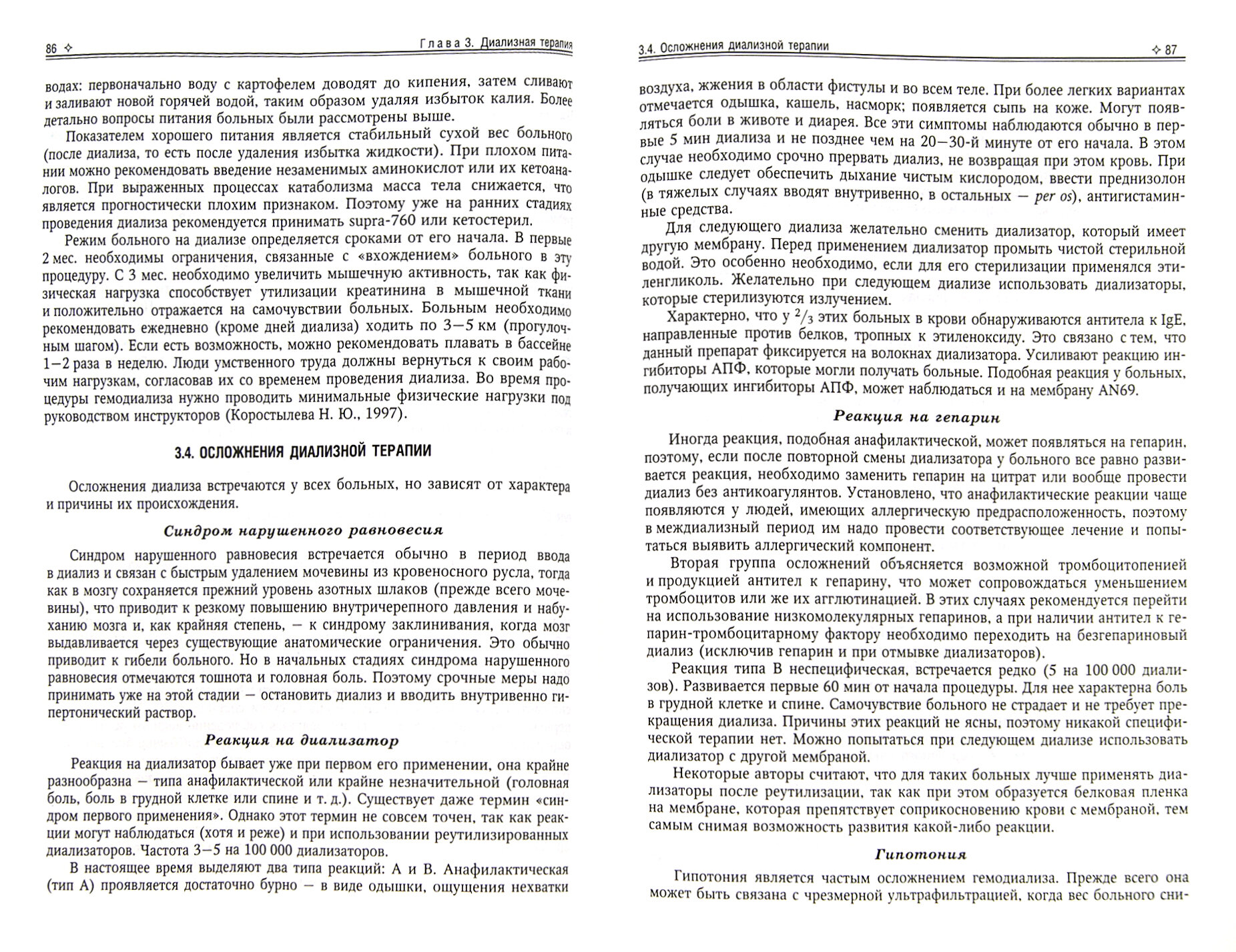 86 ✧ Глава 3. Диализная терапия

водах: первоначально воду с картофелем доводят до кипения, затем сливают и заливают новой горячей водой, таким образом удаляя избыток калия. Более детально вопросы питания больных были рассмотрены выше.

Показателем хорошего питания является стабильный сухой вес больного (после диализа, то есть после удаления избытка жидкости). При плохом питании можно рекомендовать введение незаменимых аминокислот или их кетоаналогов. При выраженных процессах катаболизма масса тела снижается, что является прогностически плохим признаком. Поэтому уже на ранних стадиях проведения диализа рекомендуется принимать supra-760 или кетостерил.

Режим больного на диализе определяется сроками от его начала. В первые 2 мес. необходимы ограничения, связанные с «вхождением» больного в эту процедуру. С 3 мес. необходимо увеличить мышечную активность, так как физическая нагрузка способствует утилизации креатинина в мышечной ткани и положительно отражается на самочувствии больных. Больным необходимо рекомендовать ежедневно (кроме дней диализа) ходить по 3—5 км (прогулочным шагом). Если есть возможность, можно рекомендовать плавать в бассейне 1—2 раза в неделю. Люди умственного труда должны вернуться к своим рабочим нагрузкам, согласовав их со временем проведения диализа. Во время процедуры гемодиализа нужно проводить минимальные физические нагрузки под руководством инструкторов (Коростылева Н. Ю., 1997).

3.4. ОСЛОЖНЕНИЯ ДИАЛИЗНОЙ ТЕРАПИИ

Осложнения диализа встречаются у всех больных, но зависят от характера и причины их происхождения.

Синдром нарушенного равновесия

Синдром нарушенного равновесия встречается обычно в период ввода в диализ и связан с быстрым удалением мочевины из кровеносного русла, тогда как в мозгу сохраняется прежний уровень азотных шлаков (прежде всего мочевины), что приводит к резкому повышению внутричерепного давления и набуханию мозга и, как крайняя степень, — к синдрому заклинивания, когда мозг выдавливается через существующие анатомические ограничения. Это обычно приводит к гибели больного. Но в начальных стадиях синдрома нарушенного равновесия отмечаются тошнота и головная боль. Поэтому срочные меры надо принимать уже на этой стадии — остановить диализ и вводить внутривенно гипертонический раствор.

Реакция на диализатор

Реакция на диализатор бывает уже при первом его применении, она крайне разнообразна — типа анафилактической или крайне незначительной (головная боль, боль в грудной клетке или спине и т. д.). Существует даже термин «синдром первого применения». Однако этот термин не совсем точен, так как реакции могут наблюдаться (хотя и реже) и при использовании реутилизированных диализаторов. Частота 3—5 на 100 000 диализаторов.

В настоящее время выделяют два типа реакций: А и В. Анафилактическая (тип А) проявляется достаточно бурно — в виде одышки, ощущения нехватки

3.4. Осложнения диализной терапии ✧ 87

воздуха, жжения в области фистулы и во всем теле. При более легких вариантах отмечается одышка, кашель, насморк; появляется сыпь на коже. Могут появляться боли в животе и диарея. Все эти симптомы наблюдаются обычно в первые 5 мин диализа и не позднее чем на 20—30-й минуте от его начала. В этом случае необходимо срочно прервать диализ, не возвращая при этом кровь. При одышке следует обеспечить дыхание чистым кислородом, ввести преднизолон (в тяжелых случаях вводят внутривенно, в остальных — per os), антигистаминные средства.

Для следующего диализа желательно сменить диализатор, который имеет другую мембрану. Перед применением диализатор промыть чистой стерильной водой. Это особенно необходимо, если для его стерилизации применялся этиленгликоль. Желательно при следующем диализе использовать диализаторы, которые стерилизуются излучением.

Характерно, что у $^2/_3$ этих больных в крови обнаруживаются антитела к IgE, направленные против белков, тропных к этиленоксиду. Это связано с тем, что данный препарат фиксируется на волокнах диализатора. Усиливают реакцию ингибиторы АПФ, которые могли получать больные. Подобная реакция у больных, получающих ингибиторы АПФ, может наблюдаться и на мембрану AN69.

Реакция на гепарин

Иногда реакция, подобная анафилактической, может появляться на гепарин, поэтому, если после повторной смены диализатора у больного все равно развивается реакция, необходимо заменить гепарин на цитрат или вообще провести диализ без антикоагулянтов. Установлено, что анафилактические реакции чаще появляются у людей, имеющих аллергическую предрасположенность, поэтому в междиализный период им надо провести соответствующее лечение и попытаться выявить аллергический компонент.

Вторая группа осложнений объясняется возможной тромбоцитопенией и продукцией антител к гепарину, что может сопровождаться уменьшением тромбоцитов или же их агглютинацией. В этих случаях рекомендуется перейти на использование низкомолекулярных гепаринов, а при наличии антител к гепарин-тромбоцитарному фактору необходимо переходить на безгепариновый диализ (исключив гепарин и при отмывке диализаторов).

Реакция типа В неспецифическая, встречается редко (5 на 100 000 диализов). Развивается первые 60 мин от начала процедуры. Для нее характерна боль в грудной клетке и спине. Самочувствие больного не страдает и не требует прекращения диализа. Причины этих реакций не ясны, поэтому никакой специфической терапии нет. Можно попытаться при следующем диализе использовать диализатор с другой мембраной.

Некоторые авторы считают, что для таких больных лучше применять диализаторы после реутилизации, так как при этом образуется белковая пленка на мембране, которая препятствует соприкосновению крови с мембраной, тем самым снимая возможность развития какой-либо реакции.

Гипотония

Гипотония является частым осложнением гемодиализа. Прежде всего она может быть связана с чрезмерной ультрафильтрацией, когда вес больного сни-